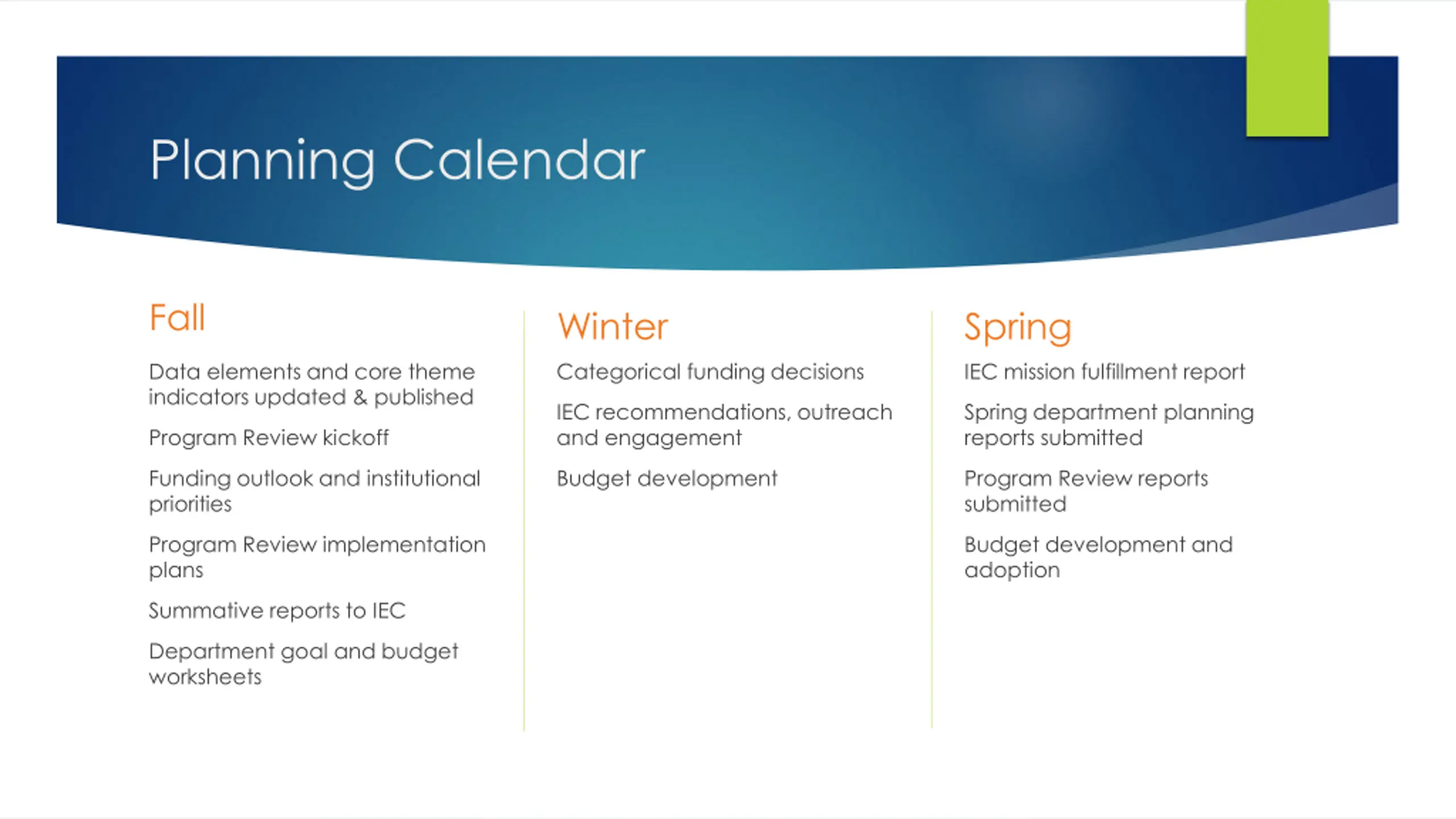 Planning Calendar

Fall

Data elements and core theme indicators updated & published

Program Review kickoff

Funding outlook and institutional priorities

Program Review implementation plans

Summative reports to IEC

Department goal and budget worksheets

Winter

Categorical funding decisions

IEC recommendations, outreach and engagement

Budget development

Spring

IEC mission fulfillment report

Spring department planning reports submitted

Program Review reports submitted

Budget development and adoption